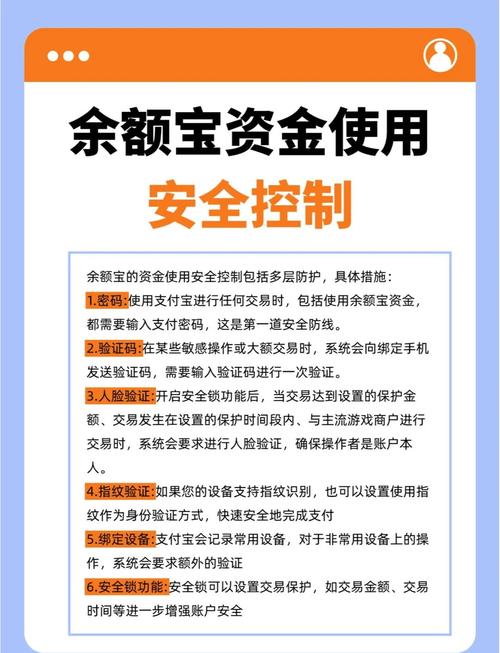 余额宝资金使用

安全控制

余额宝的资金使用安全控制包括多层防护，具体措施：

1.密码:使用支付宝进行任何交易时，包括使用余额宝资金，都需要输入支付密码，这是第一道安全防线。

2.验证码:在某些敏感操作或大额交易时，系统会向绑定手机发送验证码，需要输入验证码进行一次验证。

3.人脸验证:开启安全锁功能后，当交易达到设置的保护金额、交易发生在设置的保护时间段内、与主流游戏商户进行交易时，系统会要求进行人脸验证，确保操作者是账户本人。

4.指纹验证:如果您的设备支持指纹识别，也可以设置使用指纹作为身份验证方式，快速安全地完成支付

5.绑定设备:支付宝会记录常用设备，对于非常用设备上的操作，系统会要求额外的验证

6.安全锁功能:安全锁可以设置交易保护，如交易金额、交易时间等进一步增强账户安全